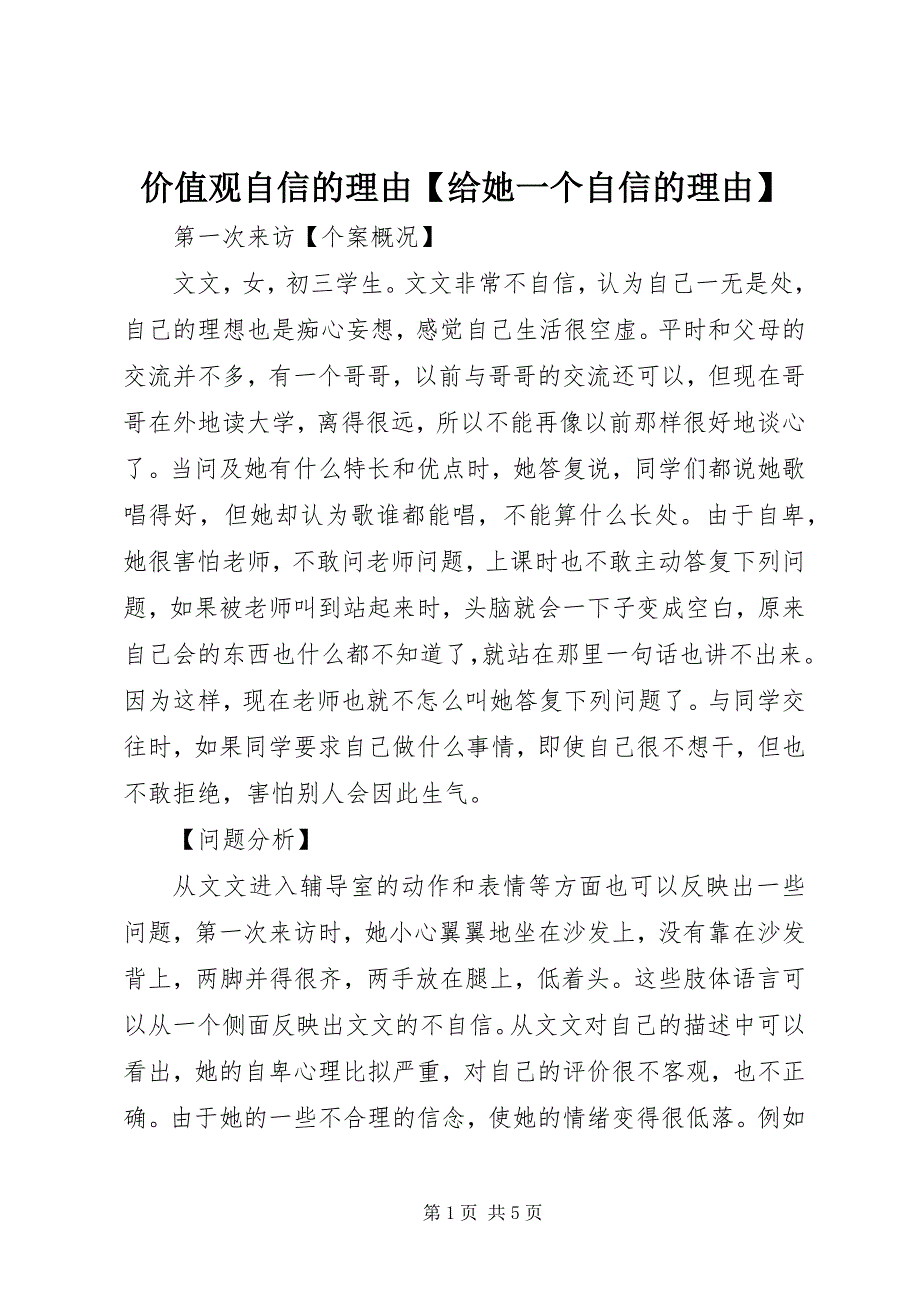 价值观自信的理由【给她一个自信的理由】

第一次来访【个案概况】

文文，女，初三学生。文文非常不自信，认为自己一无是处，自己的理想也是痴心妄想，感觉自己生活很空虚。平时和父母的交流并不多，有一个哥哥，以前与哥哥的交流还可以，但现在哥哥在外地读大学，离得很远，所以不能再像以前那样很好地谈心了。当问及她有什么特长和优点时，她答复说，同学们都说她歌唱得好，但她却认为歌谁都能唱，不能算什么长处。由于自卑，她很害怕老师，不敢问老师问题，上课时也不敢主动答复下列问题，如果被老师叫到站起来时，头脑就会一下子变成空白，原来自己会的东西也什么都不知道了，就站在那里一句话也讲不出来。因为这样，现在老师也就不怎么叫她答复下列问题了。与同学交往时，如果同学要求自己做什么事情，即使自己很不想干，但也不敢拒绝，害怕别人会因此生气。

【问题分析】

从文文进入辅导室的动作和表情等方面也可以反映出一些问题，第一次来访时，她小心翼翼地坐在沙发上，没有靠在沙发背上，两脚并得很齐，两手放在腿上，低着头。这些肢体语言可以从一个侧面反映出文文的不自信。从文文对自己的描述中可以看出，她的自卑心理比拟严重，对自己的评价很不客观，也不正确。由于她的一些不合理的信念，使她的情绪变得很低落。例如

第 1 页 共 5 页